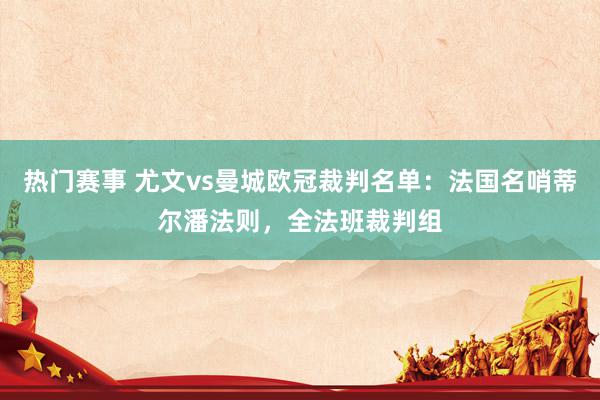 热门赛事 尤文vs曼城欧冠裁判名单：法国名哨蒂尔潘法则，全法班裁判组